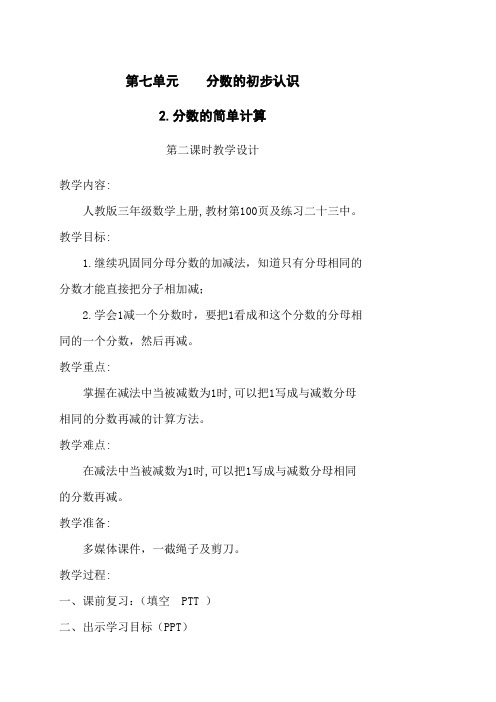 第七单元　　分数的初步认识

2.分数的简单计算

第二课时教学设计

教学内容:

人教版三年级数学上册,教材第100页及练习二十三中。

教学目标:

1.继续巩固同分母分数的加减法，知道只有分母相同的分数才能直接把分子相加减;

2.学会1减一个分数时，要把1看成和这个分数的分母相同的一个分数，然后再减。

教学重点:

掌握在减法中当被减数为1时,可以把1写成与减数分母相同的分数再减的计算方法。

教学难点:

在减法中当被减数为1时,可以把1写成与减数分母相同的分数再减。

教学准备:

多媒体课件，一截绳子及剪刀。

教学过程:

一、课前复习:（填空　PTT ）

二、出示学习目标（PPT）